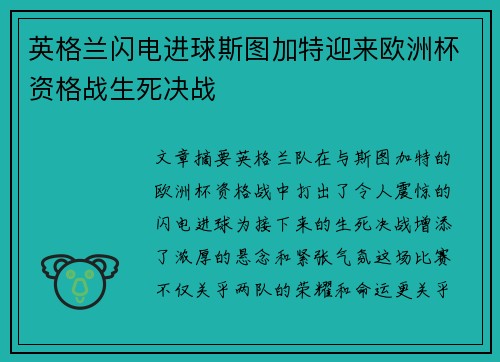 英格兰闪电进球斯图加特迎来欧洲杯资格战生死决战

文章摘要英格兰队在与斯图加特的欧洲杯资格战中打出了令人震惊的闪电进球为接下来的生死决战增添了浓厚的悬念和紧张气氛这场比赛不仅关乎两队的荣耀和命运更关乎